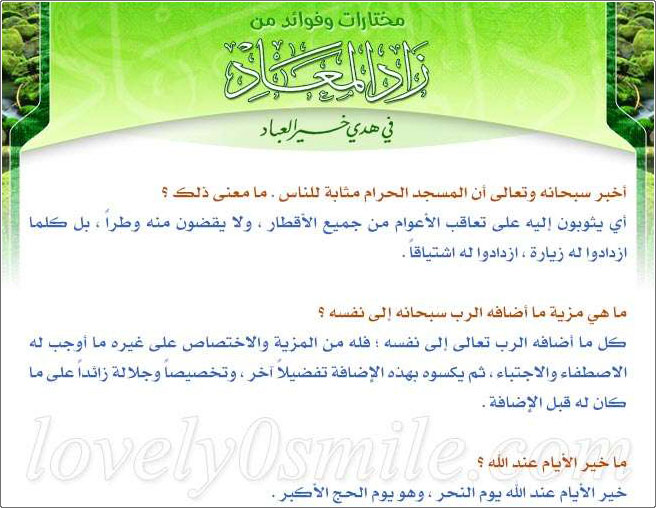 مختارات وفوائد من

زاد المعاد

في هدي خير العباد

أخبر سبحانه وتعالى أن المسجد الحرام مثابة للناس . ما معنى ذلك ؟

أي يثوبون إليه على تعاقب الأعوام من جميع الأقطار ، ولا يقضون منه وطراً ، بل كلما ازدادوا له زيارة ، ازدادوا له اشتياقاً .

ما هي مزية ما أضافه الرب سبحانه إلى نفسه ؟

كل ما أضافه الرب تعالى إلى نفسه ؛ فله من المزية والاختصاص على غيره ما أوجب له الاصطفاء والاجتباء ، ثم يكسوه بهذه الإضافة تفضيلاً آخر ، وتخصيصاً وجلالة زائداً على ما كان له قبل الإضافة .

lovely0smile.com

ما خير الأيام عند الله ؟

خير الأيام عند الله يوم النحر ، وهو يوم الحج الأكبر .